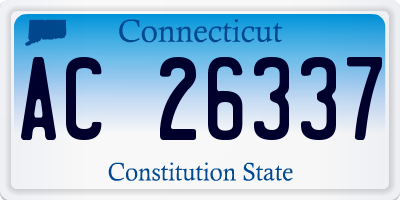 Connecticut

AC 26337

Constitution State